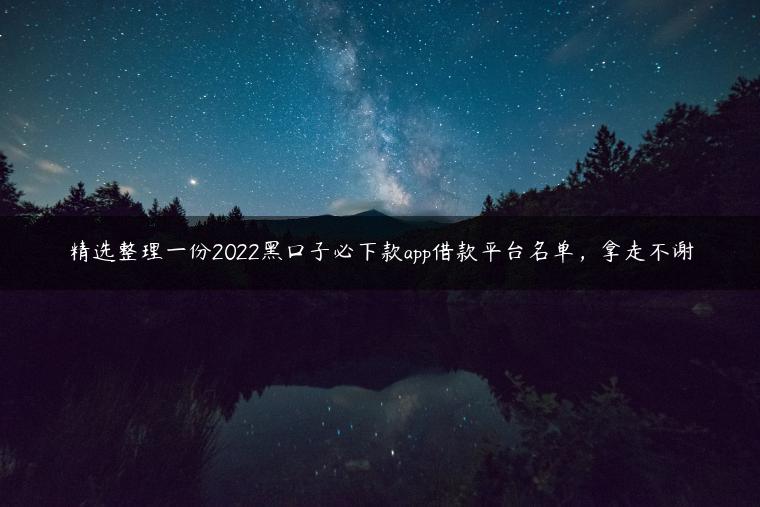 精选整理一份2022黑口子必下款app借款平台名单，拿走不谢